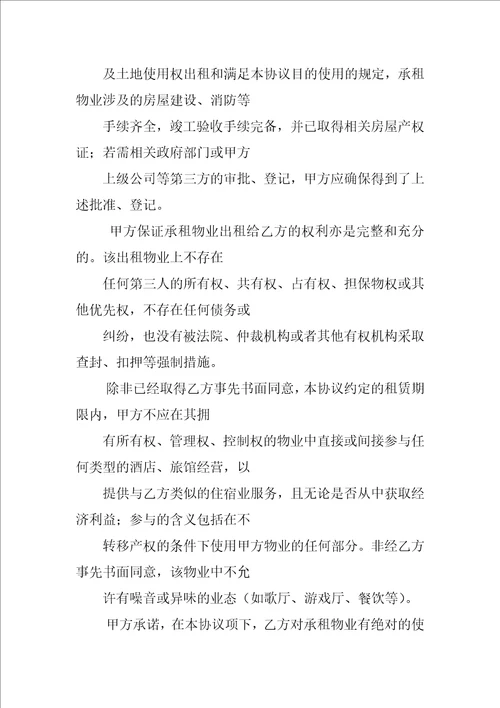 及土地使用权出租和满足本协议目的使用的规定，承租物业涉及的房屋建设、消防等

手续齐全，竣工验收手续完备，并已取得相关房屋产权证；若需相关政府部门或甲方

上级公司等第三方的审批、登记，甲方应确保得到了上述批准、登记。

甲方保证承租物业出租给乙方的权利亦是完整和充分的。该出租物业上不存在

任何第三人的所有权、共有权、占有权、担保物权或其他优先权，不存在任何债务或

纠纷，也没有被法院、仲裁机构或者其他有权机构采取查封、扣押等强制措施。

除非已经取得乙方事先书面同意，本协议约定的租赁期限内，甲方不应在其拥

有所有权、管理权、控制权的物业中直接或间接参与任何类型的酒店、旅馆经营，以

提供与乙方类似的住宿业服务，且无论是否从中获取经济利益；参与的含义包括在不

转移产权的条件下使用甲方物业的任何部分。非经乙方事先书面同意，该物业中不允

许有噪音或异味的业态（如歌厅、游戏厅、餐饮等）。

甲方承诺，在本协议项下，乙方对承租物业有绝对的使